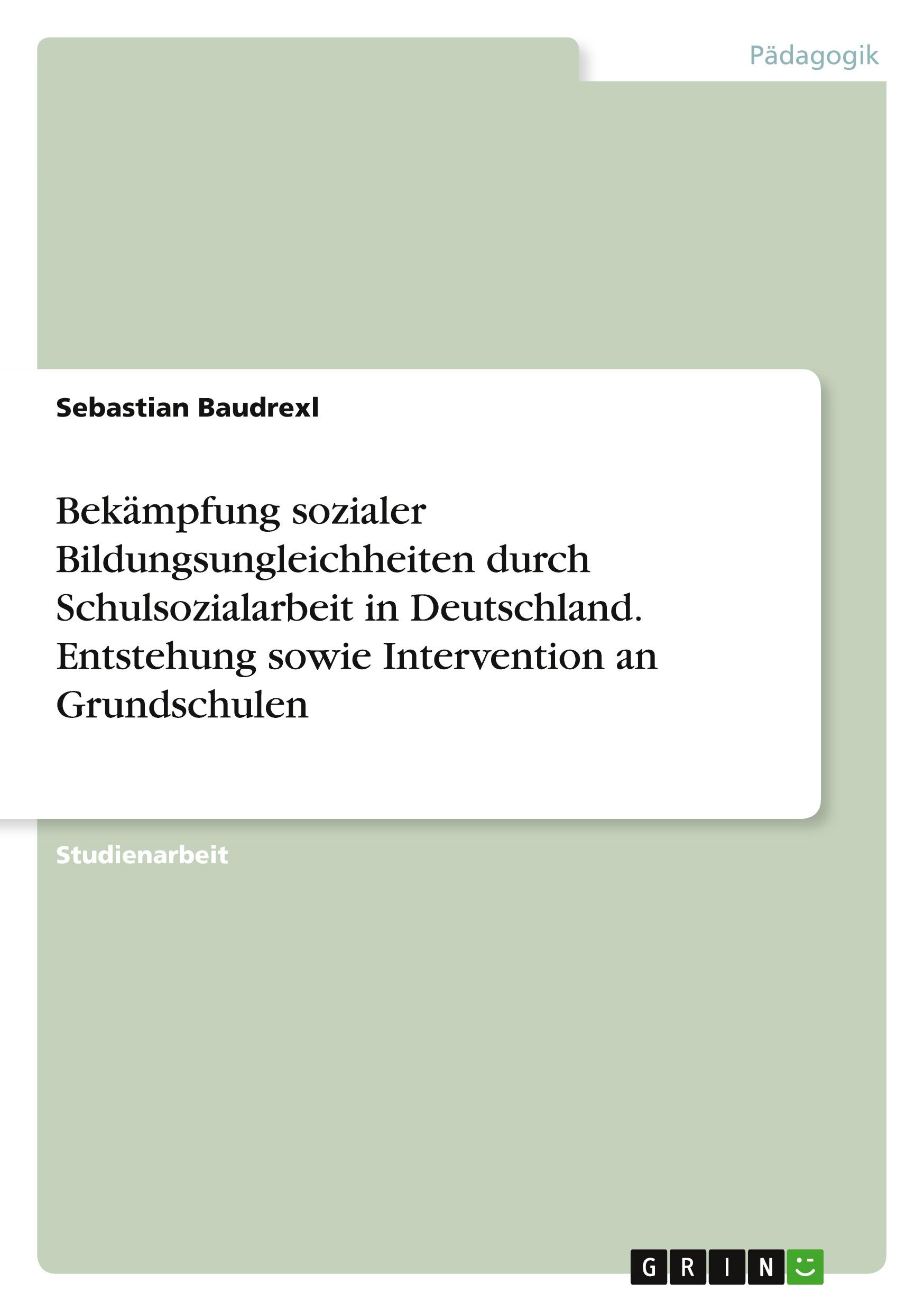 Pädagogik

Sebastian Baudrexl

Bekämpfung sozialer Bildungsungleichheiten durch Schulsozialarbeit in Deutschland. Entstehung sowie Intervention an Grundschulen

Studienarbeit

GRIN